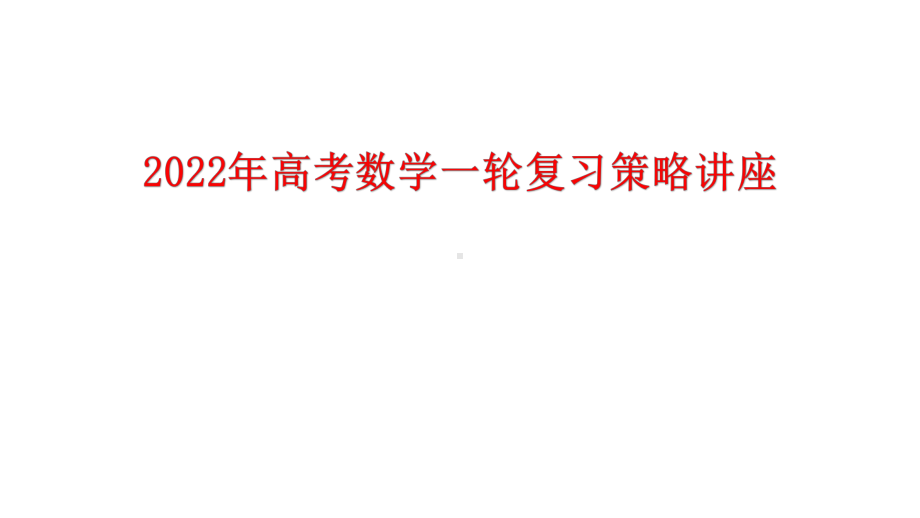 2022年高考数学一轮复习策略讲座